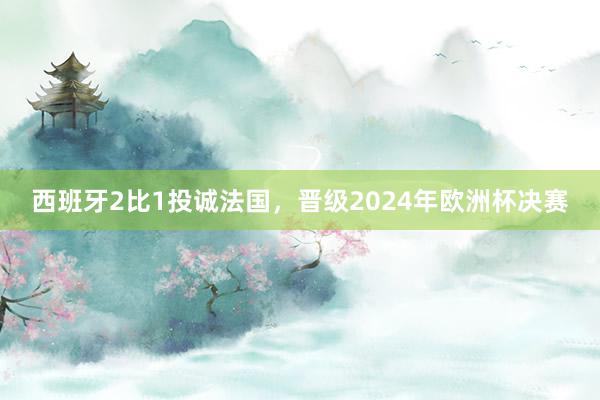 西班牙2比1投诚法国，晋级2024年欧洲杯决赛